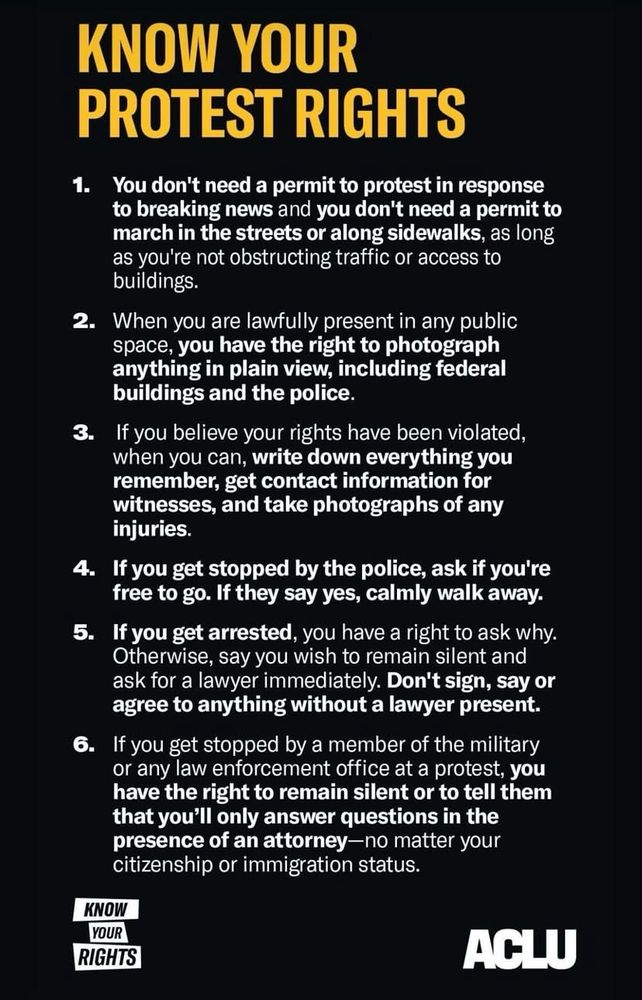 KNOW YOUR PROTEST RIGHTS

1. You don't need a permit to protest in response to breaking news and you don't need a permit to march in the streets or along sidewalks, as long as you're not obstructing traffic or access to buildings.

2. When you are lawfully present in any public space, you have the right to photograph anything in plain view, including federal buildings and the police.

3. If you believe your rights have been violated, when you can, write down everything you remember, get contact information for witnesses, and take photographs of any injuries.

4. If you get stopped by the police, ask if you're free to go. If they say yes, calmly walk away.

5. If you get arrested, you have a right to ask why. Otherwise, say you wish to remain silent and ask for a lawyer immediately. Don't sign, say or agree to anything without a lawyer present.

6. If you get stopped by a member of the military or any law enforcement office at a protest, you have the right to remain silent or to tell them that you'll only answer questions in the presence of an attorney—no matter your citizenship or immigration status.

KNOW YOUR RIGHTS

ACLU